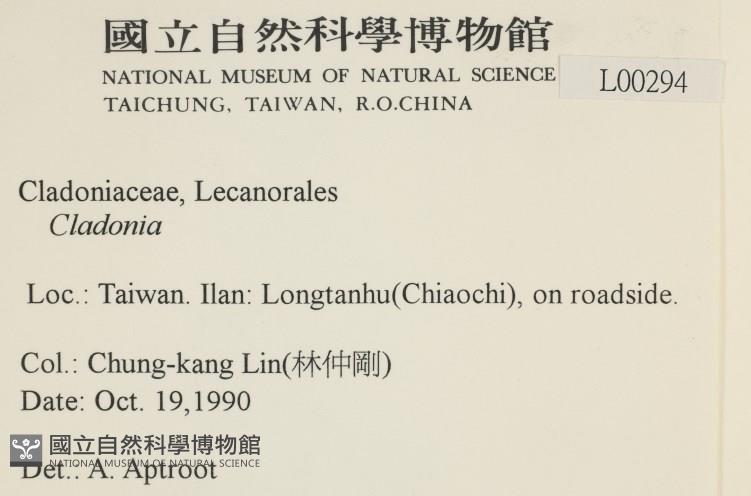 國立自然科學博物館
NATIONAL MUSEUM OF NATURAL SCIENCE
TAICHUNG, TAIWAN, R.O.CHINA

L00294

Cladoniaceae, Lecanorales
Cladonia

Loc.: Taiwan. Ilan: Longtanhu(Chiaochi), on roadside.

Col.: Chung-kang Lin(林仲剛)
Date: Oct. 19,1990
Det.: A. Aptroot

國立自然科學博物館
NATIONAL MUSEUM OF NATURAL SCIENCE